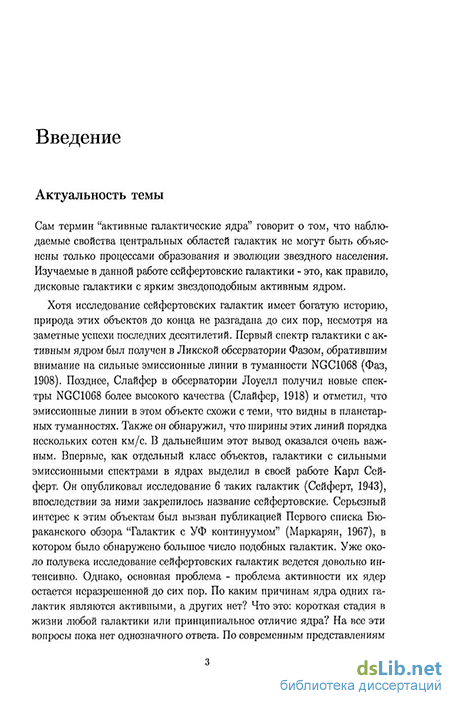 Введение

Актуальность темы

Сам термин "активные галактические ядра" говорит о том, что наблюдаемые свойства центральных областей галактик не могут быть объяснены только процессами образования и эволюции звездного населения. Изучаемые в данной работе сейфертовские галактики - это, как правило, дисковые галактики с ярким звездоподобным активным ядром.

Хотя исследование сейфертовских галактик имеет богатую историю, природа этих объектов до конца не разгадана до сих пор, несмотря на заметные успехи последних десятилетий. Первый спектр галактики с активным ядром был получен в Ликской обсерватории Фазом, обратившим внимание на сильные эмиссионные линии в туманности NGC1068 (Фаз, 1908). Позднее, Слайфер в обсерватории Лоуелл получил новые спектры NGC1068 более высокого качества (Слайфер, 1918) и отметил, что эмиссионные линии в этом объекте схожи с теми, что видны в планетарных туманностях. Также он обнаружил, что ширины этих линий порядка нескольких сотен км/с. В дальнейшим этот вывод оказался очень важным. Впервые, как отдельный класс объектов, галактики с сильными эмиссионными спектрами в ядрах выделил в своей работе Карл Сейферт. Он опубликовал исследование 6 таких галактик (Сейферт, 1943), впоследствии за ними закрепилось название сейфертовские. Серьезный интерес к этим объектам был вызван публикацией Первого списка Бюраканского обзора "Галактик с УФ континуумом" (Маркарян, 1967), в котором было обнаружено большое число подобных галактик. Уже около полувека исследование сейфертовских галактик ведется довольно интенсивно. Однако, основная проблема - проблема активности их ядер остается неразрешенной до сих пор. По каким причинам ядра одних галактик являются активными, а других нет? Что это: короткая стадия в жизни любой галактики или принципиальное отличие ядра? На все эти вопросы пока нет однозначного ответа. По современным представлениям

3

dsLib.net
библиотека диссертаций